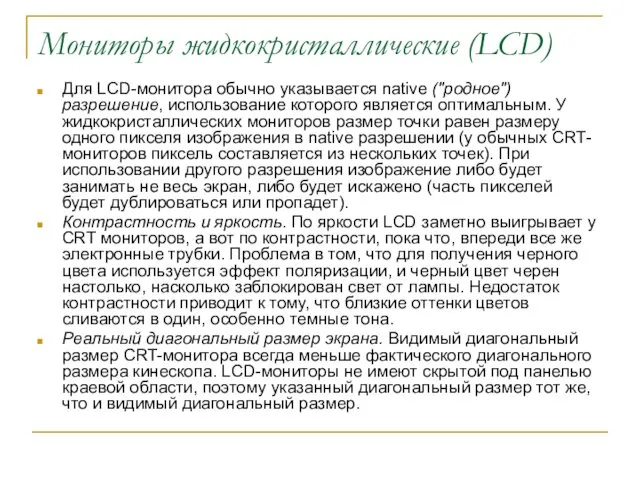 Мониторы жидкокристаллические (LCD)

Для LCD-монитора обычно указывается native ("родное") разрешение, использование которого является оптимальным. У жидкокристаллических мониторов размер точки равен размеру одного пикселя изображения в native разрешении (у обычных CRT-мониторов пиксель составляется из нескольких точек). При использовании другого разрешения изображение либо будет занимать не весь экран, либо будет искажено (часть пикселей будет дублироваться или пропадет).

Контрастность и яркость. По яркости LCD заметно выигрывает у CRT мониторов, а вот по контрастности, пока что, впереди все же электронные трубки. Проблема в том, что для получения черного цвета используется эффект поляризации, и черный цвет черен настолько, насколько заблокирован свет от лампы. Недостаток контрастности приводит к тому, что близкие оттенки цветов сливаются в один, особенно темные тона.

Реальный диагональный размер экрана. Видимый диагональный размер CRT-монитора всегда меньше фактического диагонального размера кинескопа. LCD-мониторы не имеют скрытой под панелью краевой области, поэтому указанный диагональный размер тот же, что и видимый диагональный размер.